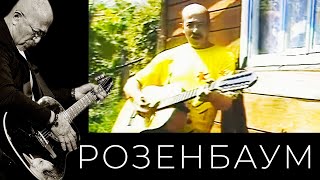 РОЗЕНБАУМ